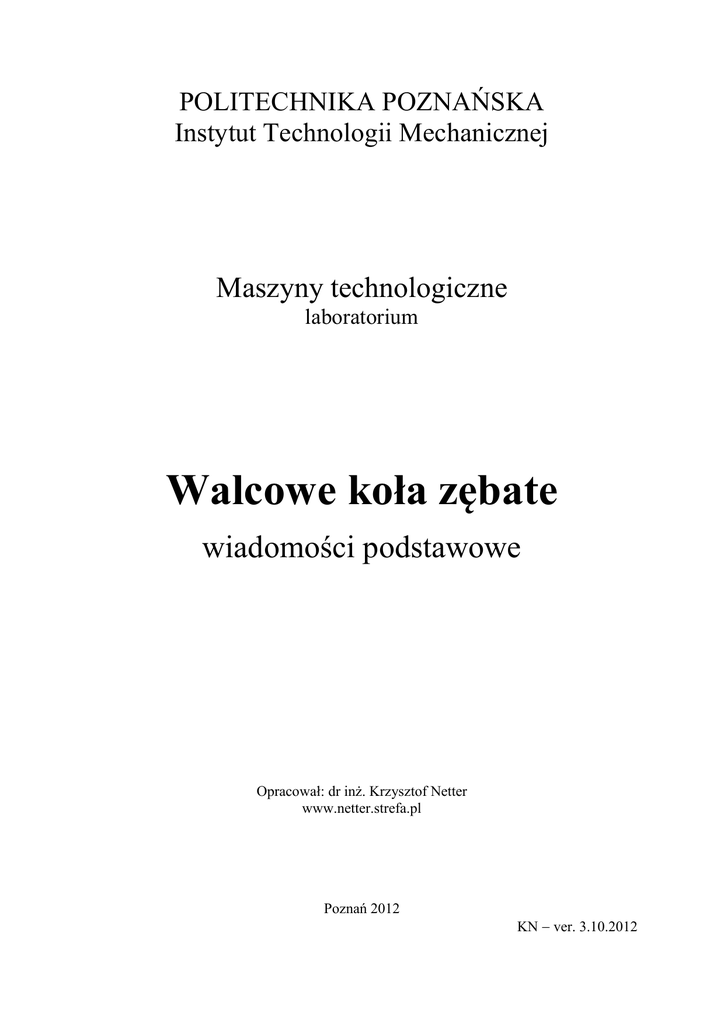 POLITECHNIKA POZNAŃSKA
Instytut Technologii Mechanicznej

Maszyny technologiczne
laboratorium

Walcowe koła zębate
wiadomości podstawowe

Opracował: dr inż. Krzysztof Netter
www.netter.strefa.pl

Poznań 2012

KN – ver. 3.10.2012